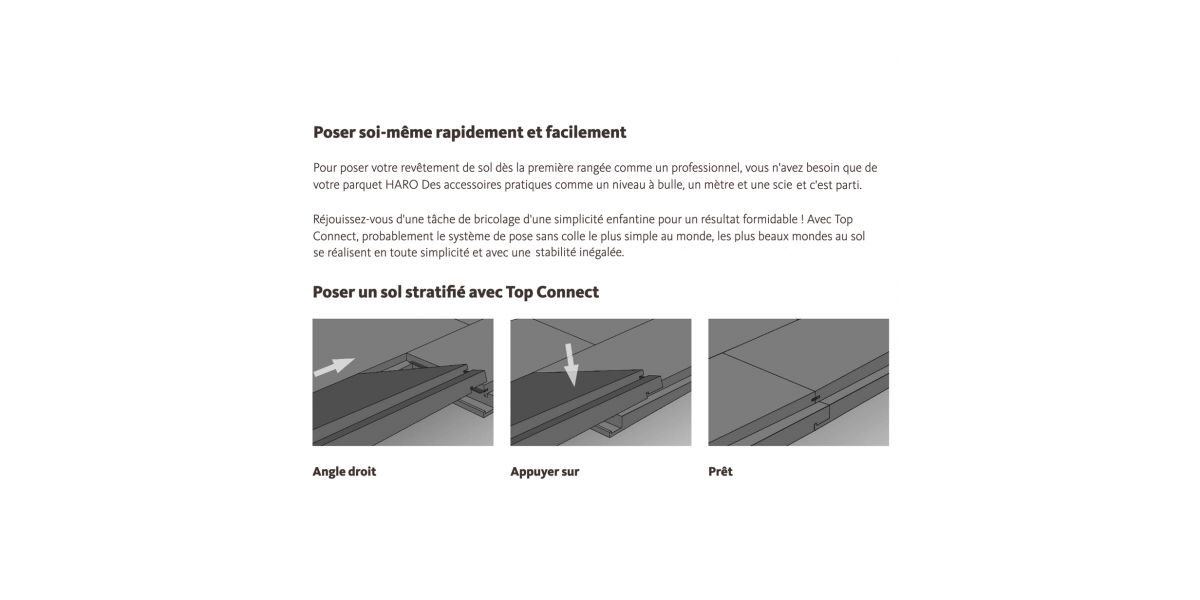 Poser soi-même rapidement et facilement

Pour poser votre revêtement de sol dès la première rangée comme un professionnel, vous n'avez besoin que de votre parquet HARO Des accessoires pratiques comme un niveau à bulle, un mètre et une scie et c'est parti.

Réjouissez-vous d'une tâche de bricolage d'une simplicité enfantine pour un résultat formidable ! Avec Top Connect, probablement le système de pose sans colle le plus simple au monde, les plus beaux mondes au sol se réalisent en toute simplicité et avec une stabilité inégalée.

Poser un sol stratifié avec Top Connect

Angle droit

Appuyer sur

Prêt